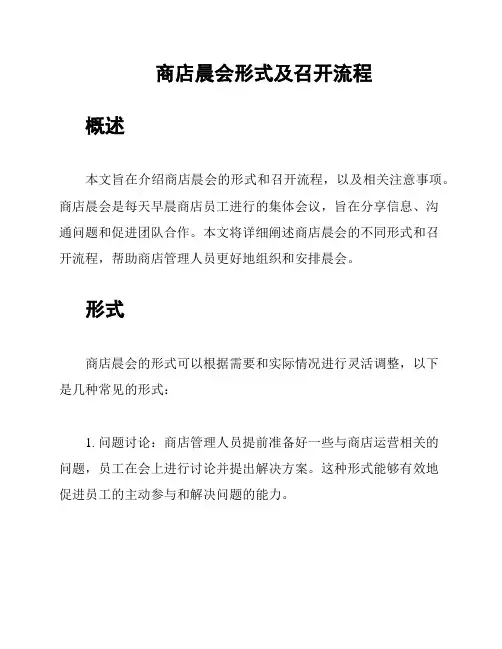 商店晨会形式及召开流程

概述

本文旨在介绍商店晨会的形式和召开流程，以及相关注意事项。商店晨会是每天早晨商店员工进行的集体会议，旨在分享信息、沟通问题和促进团队合作。本文将详细阐述商店晨会的不同形式和召开流程，帮助商店管理人员更好地组织和安排晨会。

形式

商店晨会的形式可以根据需要和实际情况进行灵活调整，以下是几种常见的形式：

1. 问题讨论：商店管理人员提前准备好一些与商店运营相关的问题，员工在会上进行讨论并提出解决方案。这种形式能够有效地促进员工的主动参与和解决问题的能力。